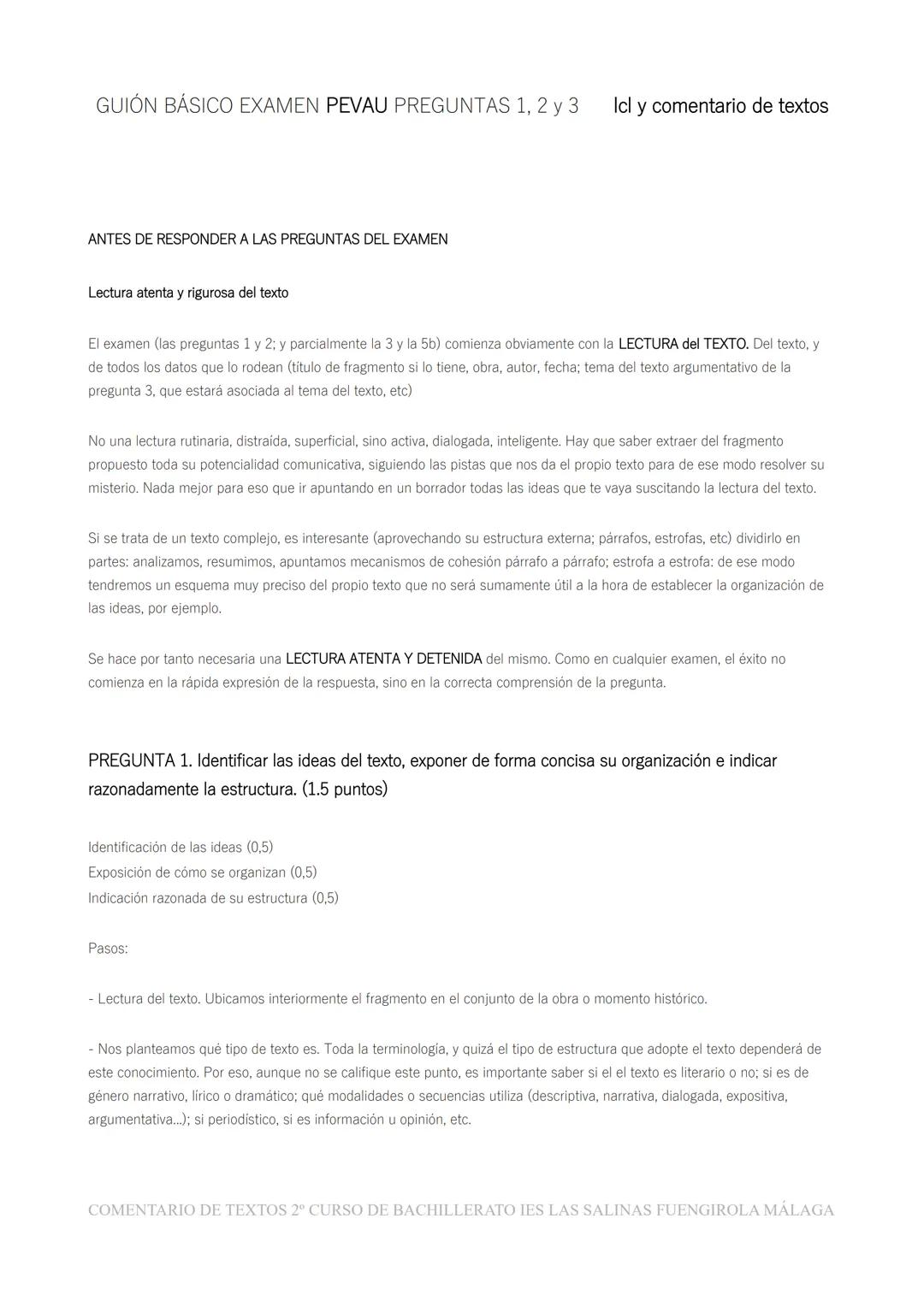 GUIÓN BÁSICO EXAMEN PEVAU PREGUNTAS 1, 2 y 3 lcl y comentario de textos

ANTES DE RESPONDER A LAS PREGUNTAS DEL EXAMEN

Lectura atenta y rigurosa del texto

El examen (las preguntas 1 y 2; y parcialmente la 3 y la 5b) comienza obviamente con la LECTURA del TEXTO. Del texto, y de todos los datos que lo rodean (título de fragmento si lo tiene, obra, autor, fecha; tema del texto argumentativo de la pregunta 3, que estará asociada al tema del texto, etc)

No una lectura rutinaria, distraída, superficial, sino activa, dialogada, inteligente. Hay que saber extraer del fragmento propuesto toda su potencialidad comunicativa, siguiendo las pistas que nos da el propio texto para de ese modo resolver su misterio. Nada mejor para eso que ir apuntando en un borrador todas las ideas que te vaya suscitando la lectura del texto.

Si se trata de un texto complejo, es interesante (aprovechando su estructura externa; párrafos, estrofas, etc) dividirlo en partes: analizamos, resumimos, apuntamos mecanismos de cohesión párrafo a párrafo; estrofa a estrofa: de ese modo tendremos un esquema muy preciso del propio texto que no será sumamente útil a la hora de establecer la organización de las ideas, por ejemplo.

Se hace por tanto necesaria una LECTURA ATENTA Y DETENIDA del mismo. Como en cualquier examen, el éxito no comienza en la rápida expresión de la respuesta, sino en la correcta comprensión de la pregunta.

PREGUNTA 1. Identificar las ideas del texto, exponer de forma concisa su organización e indicar razonadamente la estructura. (1.5 puntos)

Identificación de las ideas (0,5)
Exposición de cómo se organizan (0,5)
Indicación razonada de su estructura (0,5)

Pasos:

- Lectura del texto. Ubicamos interiormente el fragmento en el conjunto de la obra o momento histórico.

- Nos planteamos qué tipo de texto es. Toda la terminología, y quizá el tipo de estructura que adopte el texto dependerá de este conocimiento. Por eso, aunque no se califique este punto, es importante saber si el el texto es literario o no; si es de género narrativo, lírico o dramático; qué modalidades o secuencias utiliza (descriptiva, narrativa, dialogada, expositiva, argumentativa...); si periodístico, si es información u opinión, etc.

COMENTARIO DE TEXTOS 2º CURSO DE BACHILLERATO IES LAS SALINAS FUENGIROLA MÁLAGA